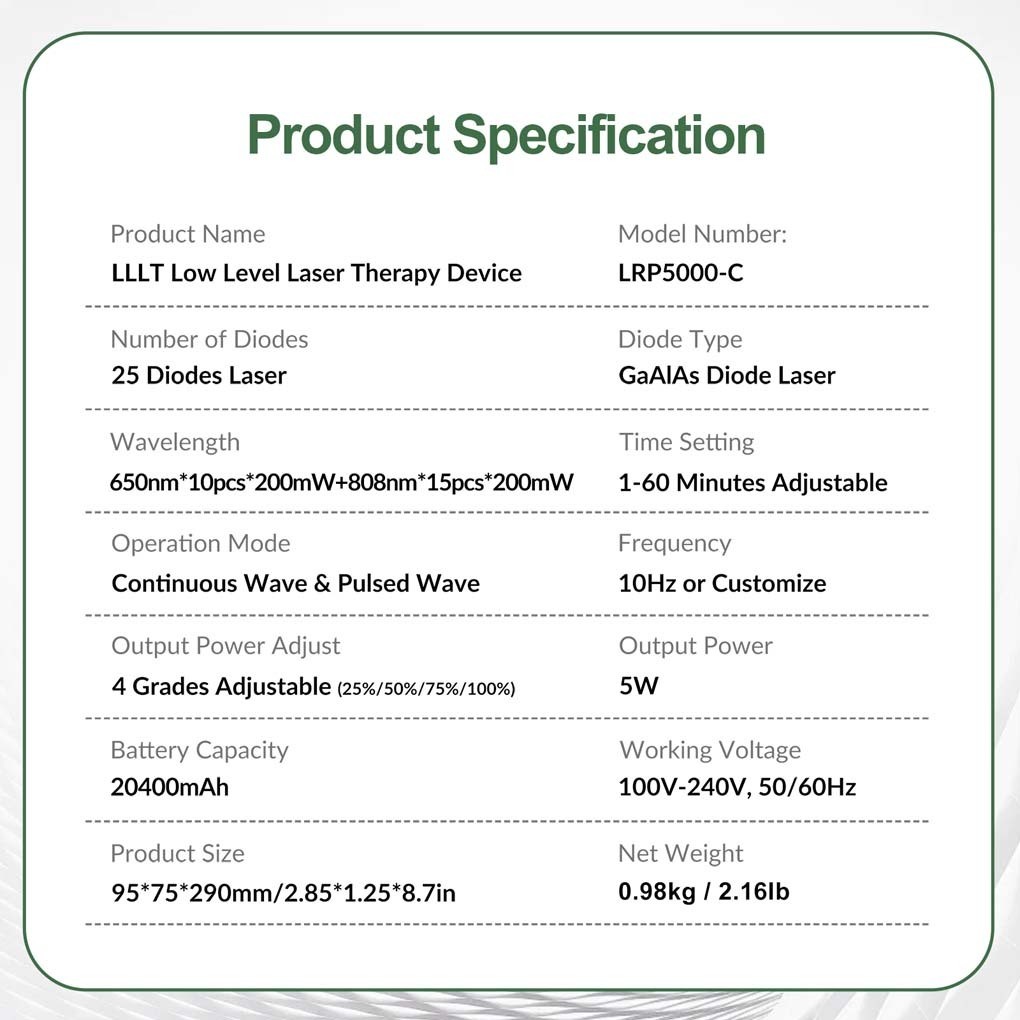 Product Specification

Product Name
LLLT Low Level Laser Therapy Device

Model Number:
LRP5000-C

Number of Diodes
25 Diodes Laser

Diode Type
GaAlAs Diode Laser

Wavelength
650nm*10pcs*200mW+808nm*15pcs*200mW

Time Setting
1-60 Minutes Adjustable

Operation Mode
Continuous Wave & Pulsed Wave

Frequency
10Hz or Customize

Output Power Adjust
4 Grades Adjustable (25%/50%/75%/100%)

Output Power
5W

Battery Capacity
20400mAh

Working Voltage
100V-240V, 50/60Hz

Product Size
95*75*290mm/2.85*1.25*8.7in

Net Weight
0.98kg / 2.16lb